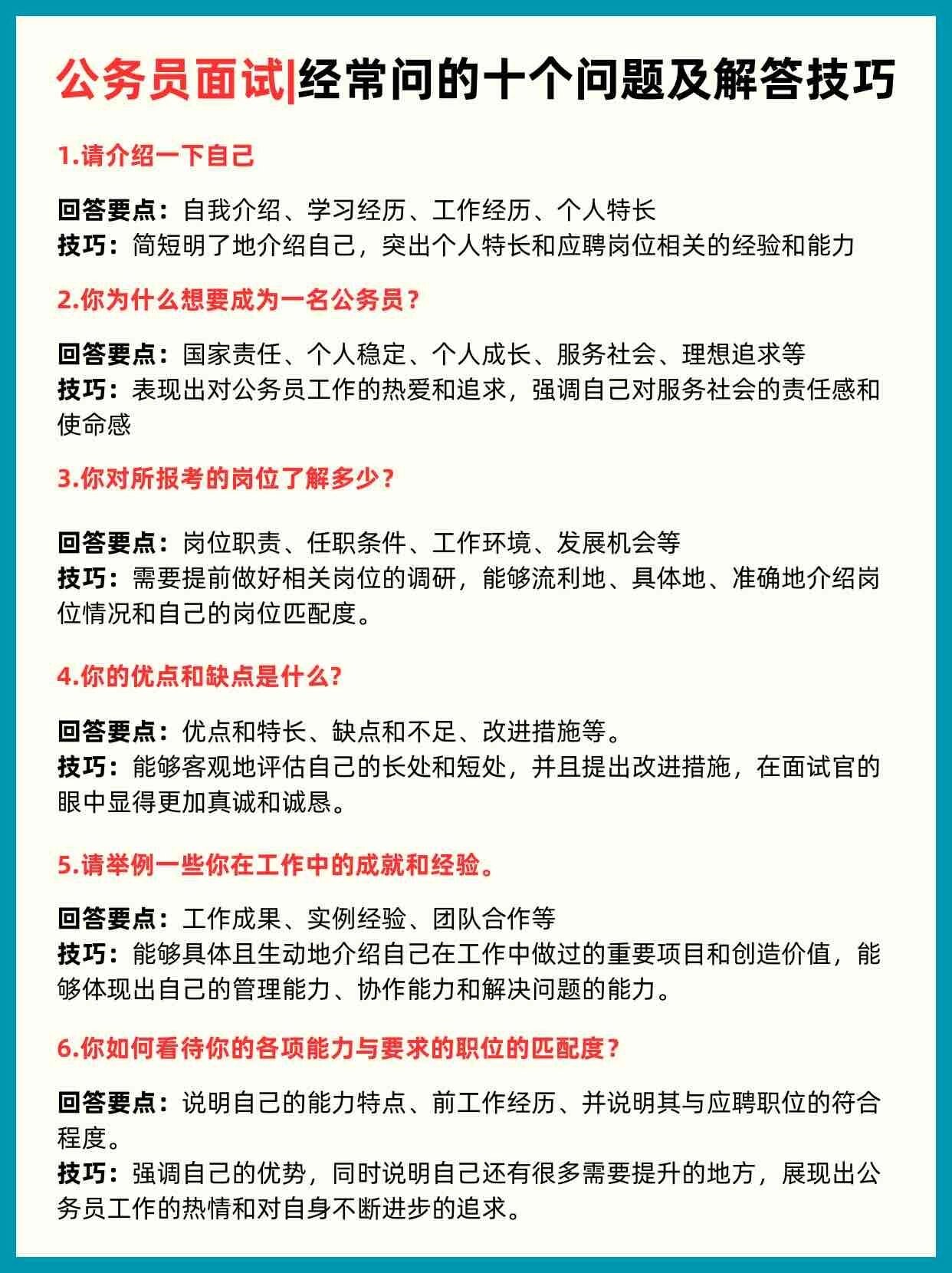 公务员面试|经常问的十个问题及解答技巧

1.请介绍一下自己

回答要点：自我介绍、学习经历、工作经历、个人特长
技巧：简短明了地介绍自己，突出个人特长和应聘岗位相关的经验和能力

2.你为什么想要成为一名公务员？

回答要点：国家责任、个人稳定、个人成长、服务社会、理想追求等
技巧：表现出对公务员工作的热爱和追求，强调自己对服务社会的责任感和使命感

3.你对所报考的岗位了解多少？

回答要点：岗位职责、任职条件、工作环境、发展机会等
技巧：需要提前做好相关岗位的调研，能够流利地、具体地、准确地介绍岗位情况和自己的岗位匹配度。

4.你的优点和缺点是什么?

回答要点：优点和特长、缺点和不足、改进措施等。
技巧：能够客观地评估自己的长处和短处，并且提出改进措施，在面试官的眼中显得更加真诚和诚恳。

5.请举例一些你在工作中的成就和经验。

回答要点：工作成果、实例经验、团队合作等
技巧：能够具体且生动地介绍自己在工作中做过的重要项目和创造价值，能够体现出自己的管理能力、协作能力和解决问题的能力。

6.你如何看待你的各项能力与要求的职位的匹配度？

回答要点：说明自己的能力特点、前工作经历、并说明其与应聘职位的符合程度。
技巧：强调自己的优势，同时说明自己还有很多需要提升的地方，展现出公务员工作的热情和对自身不断进步的追求。